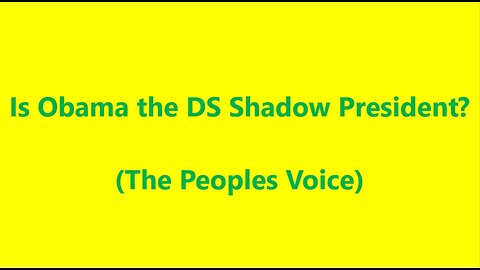 Is Obama the DS Shadow President?

(The Peoples Voice)